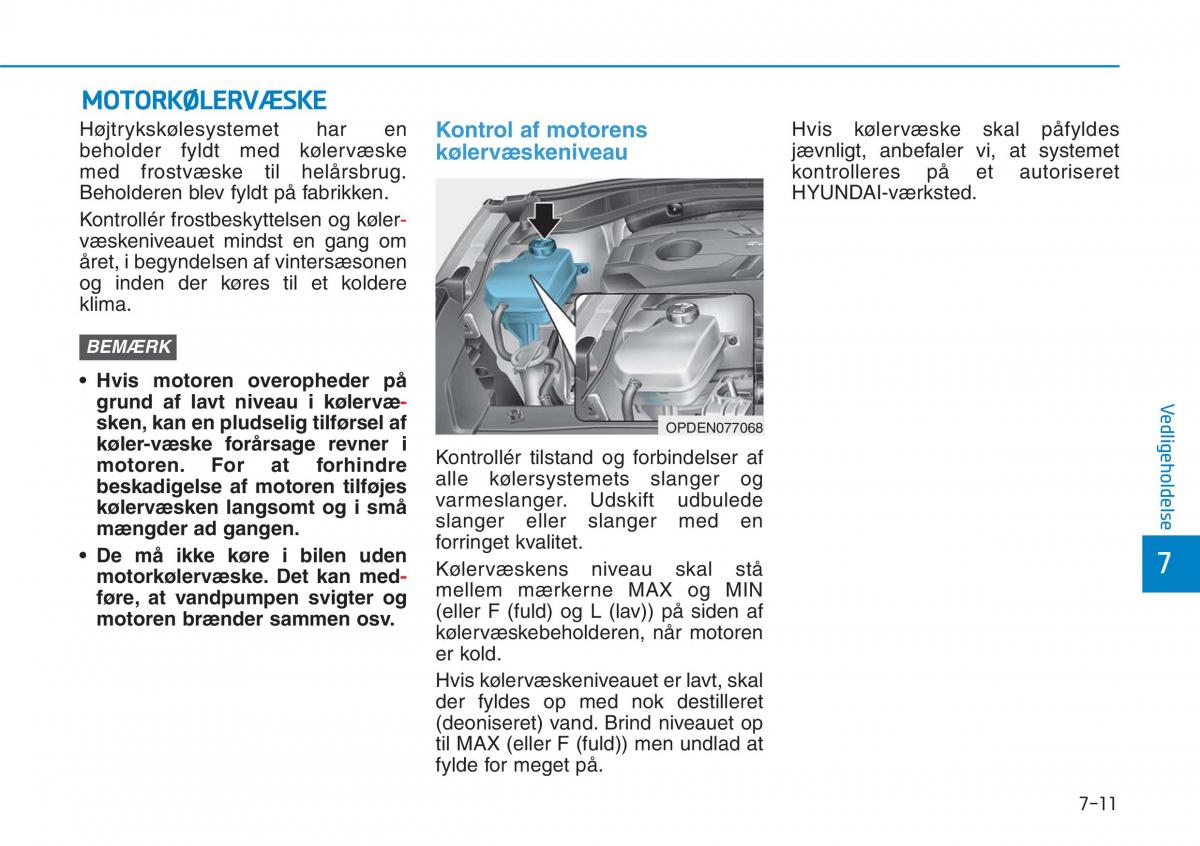 MOTORKØLERVÆSKE

Højtrykskølesystemet har en beholder fyldt med kølervæske med frostvæske til helårsbrug. Beholderen blev fyldt på fabrikken.

Kontrollér frostbeskyttelsen og kølervæskeniveauet mindst en gang om året, i begyndelsen af vintersæsonen og inden der køres til et koldere klima.

BEMÆRK

• Hvis motoren overopheder på grund af lavt niveau i kølervæsken, kan en pludselig tilførsel af køler-væske forårsage revner i motoren. For at forhindre beskadigelse af motoren tilføjes kølervæsken langsomt og i små mængder ad gangen.

• De må ikke køre i bilen uden motorkølervæske. Det kan medføre, at vandpumpen svigter og motoren brænder sammen osv.

Kontrol af motorens kølervæskeniveau

OPDEN077068

Kontrollér tilstand og forbindelser af alle kølersystemets slanger og varmeslanger. Udskift udbulede slanger eller slanger med en forringet kvalitet.

Kølervæskens niveau skal stå mellem mærkerne MAX og MIN (eller F (fuld) og L (lav)) på siden af kølervæskebeholderen, når motoren er kold.

Hvis kølervæskeniveauet er lavt, skal der fyldes op med nok destilleret (deoniseret) vand. Brind niveauet op til MAX (eller F (fuld)) men undlad at fylde for meget på.

Hvis kølervæske skal påfyldes jævnligt, anbefaler vi, at systemet kontrolleres på et autoriseret HYUNDAI-værksted.

Vedligeholdelse

7

7-11